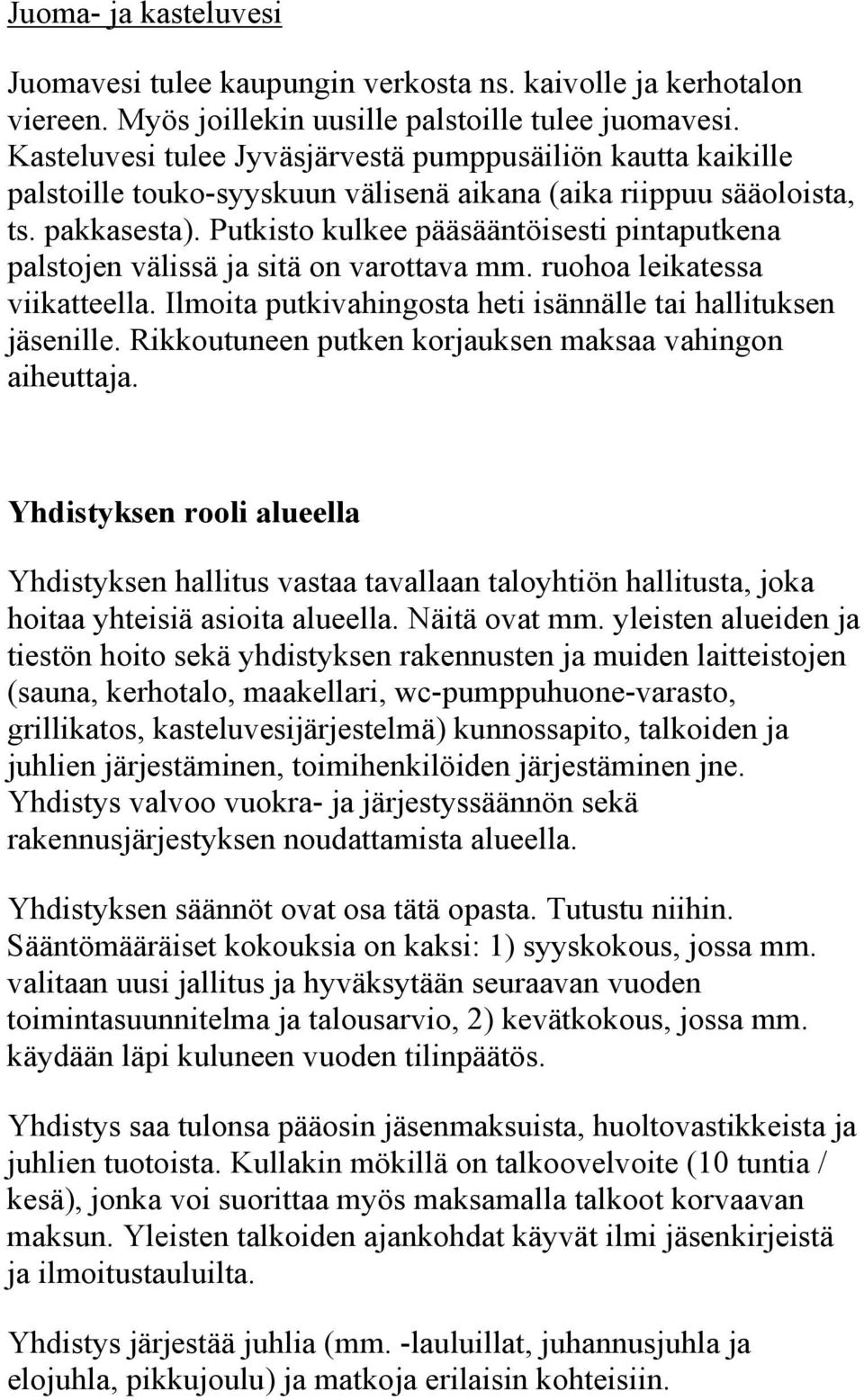 Juoma- ja kasteluvesi

Juomavesi tulee kaupungin verkosta ns. kaivolle ja kerhotalon viereen. Myös joillekin uusille palstoille tulee juomavesi. Kasteluvesi tulee Jyväsjärvestä pumppusäiliön kautta kaikille palstoille touko-syyskuun välisenä aikana (aika riippuu sääoloista, ts. pakkasesta). Putkisto kulkee pääsääntöisesti pintaputkena palstojen välissä ja sitä on varottava mm. ruohoa leikatessa viikatteella. Ilmoita putkivahingosta heti isännälle tai hallituksen jäsenille. Rikkoutuneen putken korjauksen maksaa vahingon aiheuttaja.

Yhdistyksen rooli alueella

Yhdistyksen hallitus vastaa tavallaan taloyhtiön hallitusta, joka hoitaa yhteisiä asioita alueella. Näitä ovat mm. yleisten alueiden ja tiestön hoito sekä yhdistyksen rakennusten ja muiden laitteistojen (sauna, kerhotalo, maakellari, wc-pumppuhuone-varasto, grillikatos, kasteluvesijärjestelmä) kunnossapito, talkoiden ja juhlien järjestäminen, toimihenkilöiden järjestäminen jne. Yhdistys valvoo vuokra- ja järjestyssäännön sekä rakennusjärjestyksen noudattamista alueella.

Yhdistyksen säännöt ovat osa tätä opasta. Tutustu niihin. Sääntömääräiset kokouksia on kaksi: 1) syyskokous, jossa mm. valitaan uusi jallitus ja hyväksytään seuraavan vuoden toimintasuunnitelma ja talousarvio, 2) kevätkokous, jossa mm. käydään läpi kuluneen vuoden tilinpäätös.

Yhdistys saa tulonsa pääosin jäsenmaksuista, huoltovastikkeista ja juhlien tuotoista. Kullakin mökillä on talkoovelvoite (10 tuntia / kesä), jonka voi suorittaa myös maksamalla talkoot korvaavan maksun. Yleisten talkoiden ajankohdat käyvät ilmi jäsenkirjeistä ja ilmoitustauluilta.

Yhdistys järjestää juhlia (mm. -lauluillat, juhannusjuhla ja elojuhla, pikkujoulu) ja matkoja erilaisin kohteisiin.